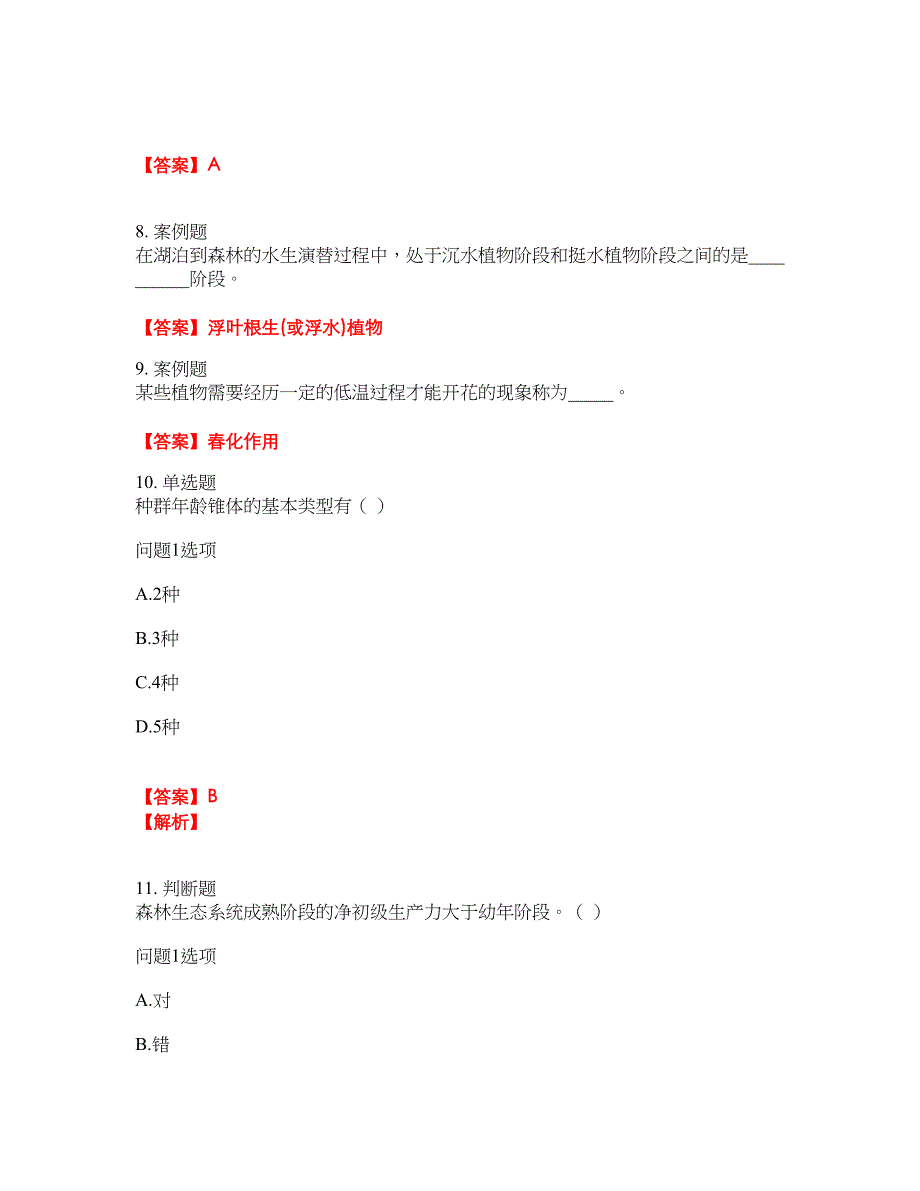 【答案】A

8. 案例题
在湖泊到森林的水生演替过程中，处于沉水植物阶段和挺水植物阶段之间的是__________阶段。

【答案】浮叶根生(或浮水)植物

9. 案例题
某些植物需要经历一定的低温过程才能开花的现象称为_____。

【答案】春化作用

10. 单选题
种群年龄锥体的基本类型有（ ）

问题1选项

A.2种

B.3种

C.4种

D.5种

【答案】B
【解析】

11. 判断题
森林生态系统成熟阶段的净初级生产力大于幼年阶段。（ ）

问题1选项

A.对

B.错